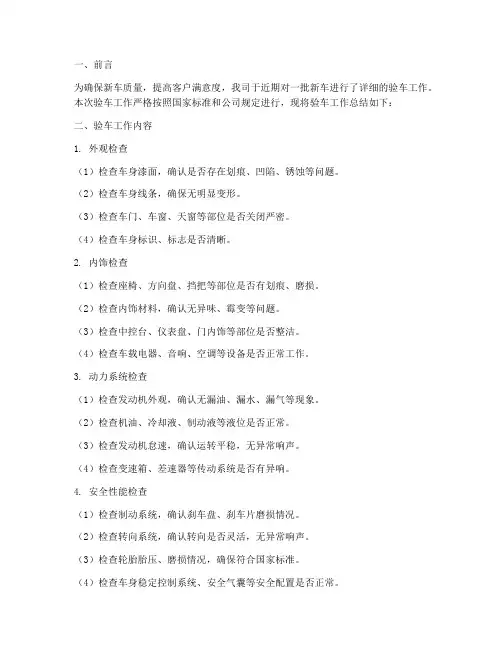 一、前言

为确保新车质量，提高客户满意度，我司于近期对一批新车进行了详细的验车工作。本次验车工作严格按照国家标准和公司规定进行，现将验车工作总结如下：

二、验车工作内容

1. 外观检查

（1）检查车身漆面，确认是否存在划痕、凹陷、锈蚀等问题。

（2）检查车身线条，确保无明显变形。

（3）检查车门、车窗、天窗等部位是否关闭严密。

（4）检查车身标识、标志是否清晰。

2. 内饰检查

（1）检查座椅、方向盘、挡把等部位是否有划痕、磨损。

（2）检查内饰材料，确认无异味、霉变等问题。

（3）检查中控台、仪表盘、门内饰等部位是否整洁。

（4）检查车载电器、音响、空调等设备是否正常工作。

3. 动力系统检查

（1）检查发动机外观，确认无漏油、漏水、漏气等现象。

（2）检查机油、冷却液、制动液等液位是否正常。

（3）检查发动机怠速，确认运转平稳，无异常响声。

（4）检查变速箱、差速器等传动系统是否有异响。

4. 安全性能检查

（1）检查制动系统，确认刹车盘、刹车片磨损情况。

（2）检查转向系统，确认转向是否灵活，无异常响声。

（3）检查轮胎胎压、磨损情况，确保符合国家标准。

（4）检查车身稳定控制系统、安全气囊等安全配置是否正常。